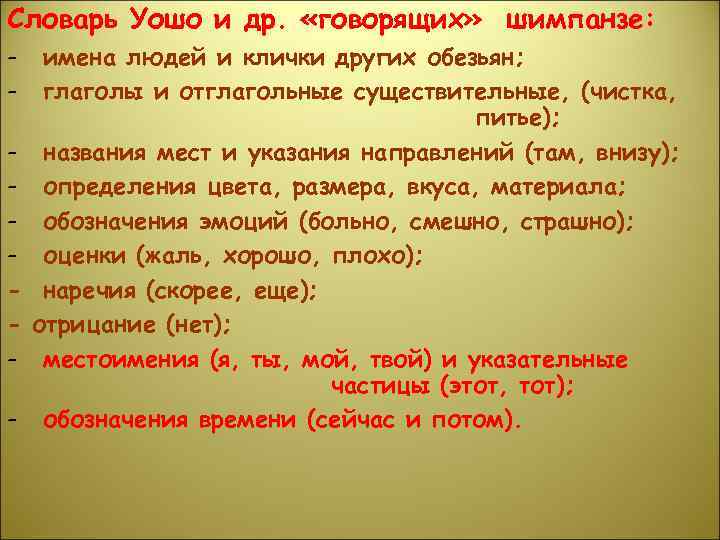 Словарь Уошо и др. «говорящих» шимпанзе:

- имена людей и клички других обезьян;
- глаголы и отглагольные существительные, (чистка, питье);
- названия мест и указания направлений (там, внизу);
- определения цвета, размера, вкуса, материала;
- обозначения эмоций (больно, смешно, страшно);
- оценки (жаль, хорошо, плохо);
- наречия (скорее, еще);
- отрицание (нет);
- местоимения (я, ты, мой, твой) и указательные частицы (этот, тот);
- обозначения времени (сейчас и потом).